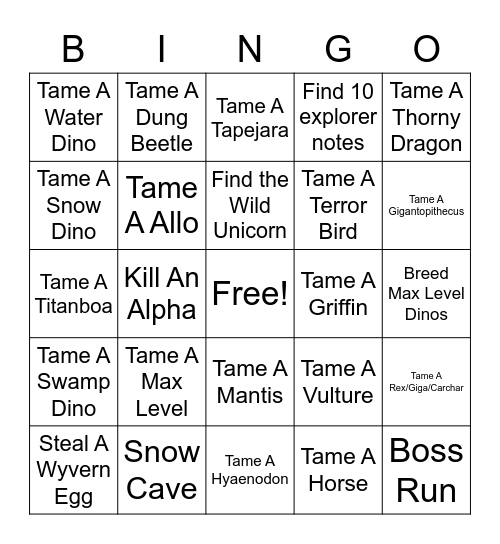 | B | I | N | G | O |
|---|---|---|---|---|
| Tame A Water Dino | Tame A Dung Beetle | Tame A Tapejara | Find 10 explorer notes | Tame A Thorny Dragon |
| Tame A Snow Dino | Tame A Allo | Find the Wild Unicorn | Tame A Terror Bird | Tame A Gigantopithecus |
| Tame A Titanboa | Kill An Alpha | Free! | Tame A Griffin | Breed Max Level Dinos |
| Tame A Swamp Dino | Tame A Max Level | Tame A Mantis | Tame A Vulture | Tame A Rex/Giga/Carchar |
| Steal A Wyvern Egg | Snow Cave | Tame A Hyaenodon | Tame A Horse | Boss Run |